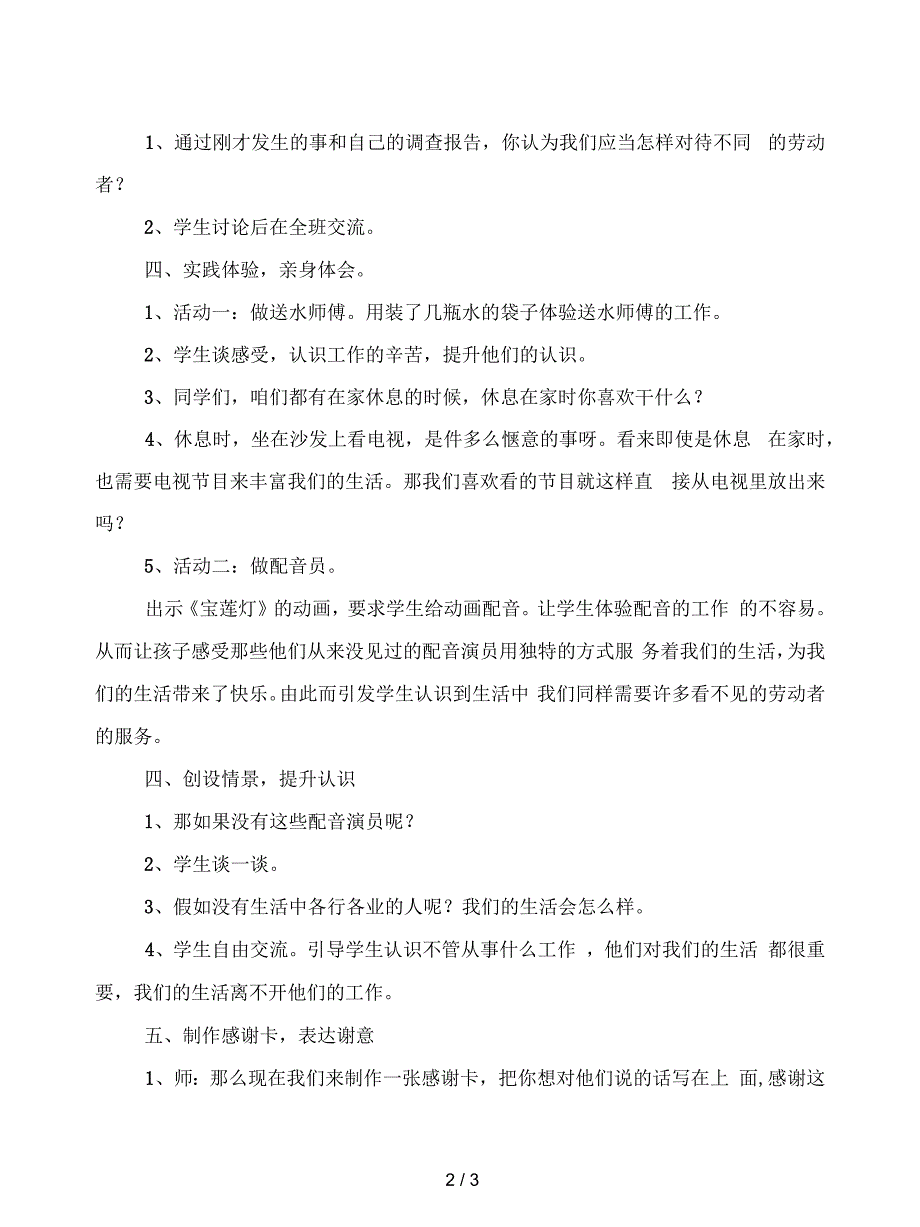 1、通过刚才发生的事和自己的调查报告，你认为我们应当怎样对待不同 的劳动者？

2、学生讨论后在全班交流。

四、实践体验，亲身体会。

1、活动一：做送水师傅。用装了几瓶水的袋子体验送水师傅的工作。

2、学生谈感受，认识工作的辛苦，提升他们的认识。

3、同学们，咱们都有在家休息的时候，休息在家时你喜欢干什么？

4、休息时，坐在沙发上看电视，是件多么惬意的事呀。看来即使是休息 在家时，也需要电视节目来丰富我们的生活。那我们喜欢看的节目就这样直 接从电视里放出来吗？

5、活动二：做配音员。

出示《宝莲灯》的动画，要求学生给动画配音。让学生体验配音的工作 的不容易。从而让孩子感受那些他们从来没见过的配音演员用独特的方式服 务着我们的生活，为我们的生活带来了快乐。由此而引发学生认识到生活中 我们同样需要许多看不见的劳动者的服务。

四、创设情景，提升认识

1、那如果没有这些配音演员呢？

2、学生谈一谈。

3、假如没有生活中各行各业的人呢？我们的生活会怎么样。

4、学生自由交流。引导学生认识不管从事什么工作 ，他们对我们的生活 都很重要，我们的生活离不开他们的工作。

五、制作感谢卡，表达谢意

1、师：那么现在我们来制作一张感谢卡，把你想对他们说的话写在上 面，感谢这

2 / 3